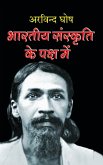 अरविन्द घोष

भारतीय संस्कृति के पक्ष में